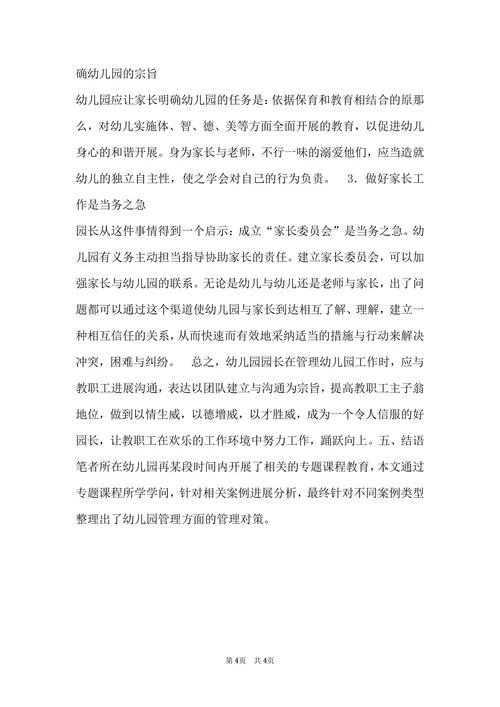 确幼儿园的宗旨

幼儿园应让家长明确幼儿园的任务是：依据保育和教育相结合的原那么，对幼儿实施体、智、德、美等方面全面开展的教育，以促进幼儿身心的和谐开展。身为家长与老师，不行一味的溺爱他们，应当造就幼儿的独立自主性，使之学会对自己的行为负责。　3．做好家长工作是当务之急

园长从这件事情得到一个启示：成立“家长委员会”是当务之急。幼儿园有义务主动担当指导协助家长的责任。建立家长委员会，可以加强家长与幼儿园的联系。无论是幼儿与幼儿还是老师与家长，出了问题都可以通过这个渠道使幼儿园与家长到达相互了解、理解，建立一种相互信任的关系，从而快速而有效地采纳适当的措施与行动来解决冲突，困难与纠纷。　总之，幼儿园园长在管理幼儿园工作时，应与教职工进展沟通，表达以团队建立与沟通为宗旨，提高教职工主子翁地位，做到以情生威，以德增威，以才胜威，成为一个令人信服的好园长，让教职工在欢乐的工作环境中努力工作，踊跃向上。五、结语

笔者所在幼儿园再某段时间内开展了相关的专题课程教育，本文通过专题课程所学学问，针对相关案例进展分析，最终针对不同案例类型整理出了幼儿园管理方面的管理对策。

第 4页　共 4页